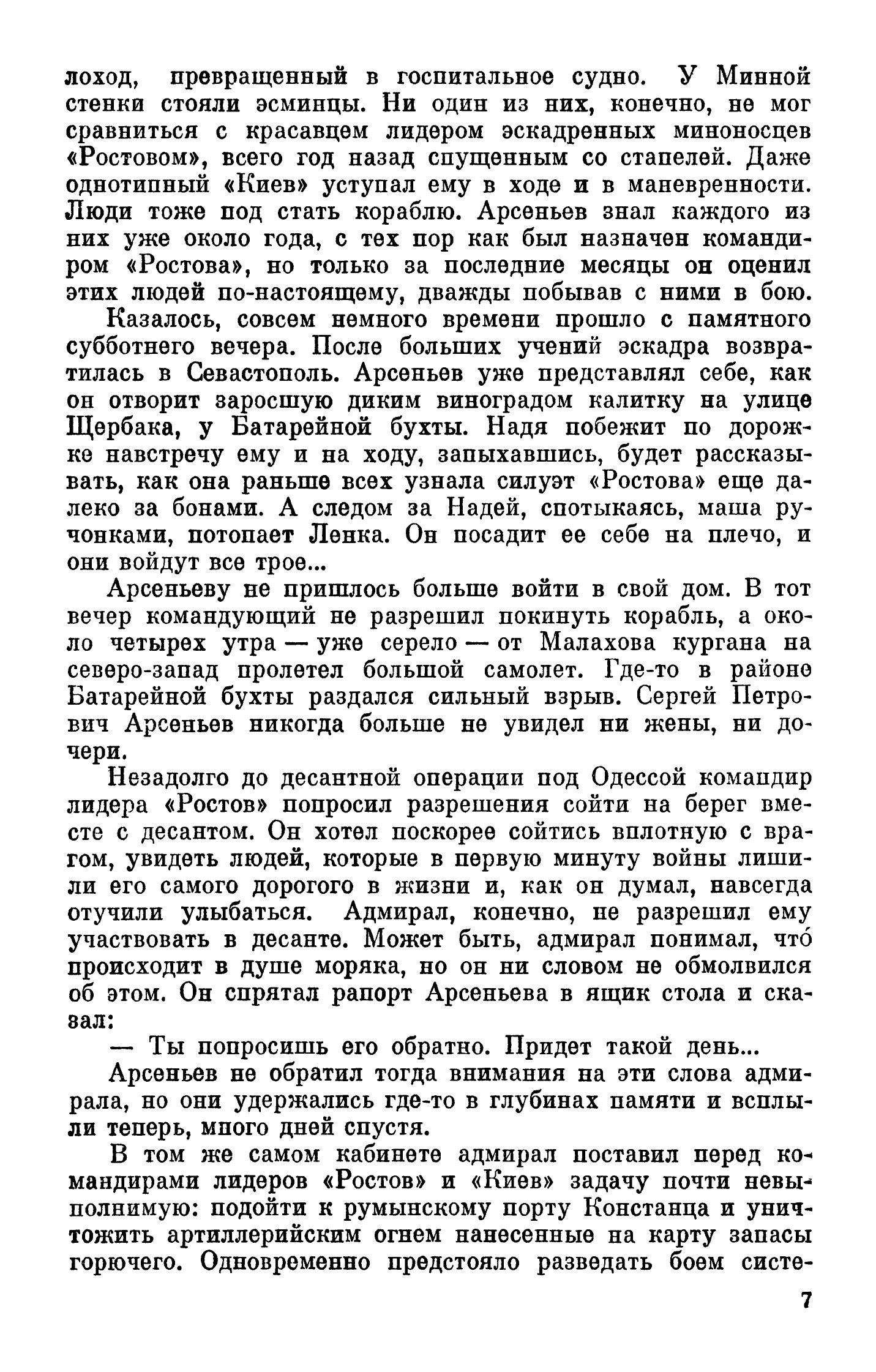 лоход, превращенный в госпитальное судно. У Минной стенки стояли эсминцы. Ни один из них, конечно, не мог сравниться с красавцем лидером эскадренных миноносцев «Ростовом», всего год назад спущенным со стапелей. Даже однотипный «Киев» уступал ему в ходе и в маневренности. Люди тоже под стать кораблю. Арсеньев знал каждого из них уже около года, с тех пор как был назначен командиром «Ростова», но только за последние месяцы он оценил этих людей по-настоящему, дважды побывав с ними в бою.

Казалось, совсем немного времени прошло с памятного субботнего вечера. После больших учений эскадра возвратилась в Севастополь. Арсеньев уже представлял себе, как он отворит заросшую диким виноградом калитку на улице Щербака, у Батарейной бухты. Надя побежит по дорожке навстречу ему и на ходу, запыхавшись, будет рассказывать, как она раньше всех узнала силуэт «Ростова» еще далеко за бонами. А следом за Надей, спотыкаясь, маша ручонками, потопает Ленка. Он посадит ее себе на плечо, и они войдут все трое...

Арсеньеву не пришлось больше войти в свой дом. В тот вечер командующий не разрешил покинуть корабль, а около четырех утра — уже серело — от Малахова кургана на северо-запад пролетел большой самолет. Где-то в районе Батарейной бухты раздался сильный взрыв. Сергей Петрович Арсеньев никогда больше не увидел ни жены, ни дочери.

Незадолго до десантной операции под Одессой командир лидера «Ростов» попросил разрешения сойти на берег вместе с десантом. Он хотел поскорее сойтись вплотную с врагом, увидеть людей, которые в первую минуту войны лишили его самого дорогого в жизни и, как он думал, навсегда отучили улыбаться. Адмирал, конечно, не разрешил ему участвовать в десанте. Может быть, адмирал понимал, что́ происходит в душе моряка, но он ни словом не обмолвился об этом. Он спрятал рапорт Арсеньева в ящик стола и сказал:

— Ты попросишь его обратно. Придет такой день...

Арсеньев не обратил тогда внимания на эти слова адмирала, но они удержались где-то в глубинах памяти и всплыли теперь, много дней спустя.

В том же самом кабинете адмирал поставил перед командирами лидеров «Ростов» и «Киев» задачу почти невыполнимую: подойти к румынскому порту Констанца и уничтожить артиллерийским огнем нанесенные на карту запасы горючего. Одновременно предстояло разведать боем систе-

7